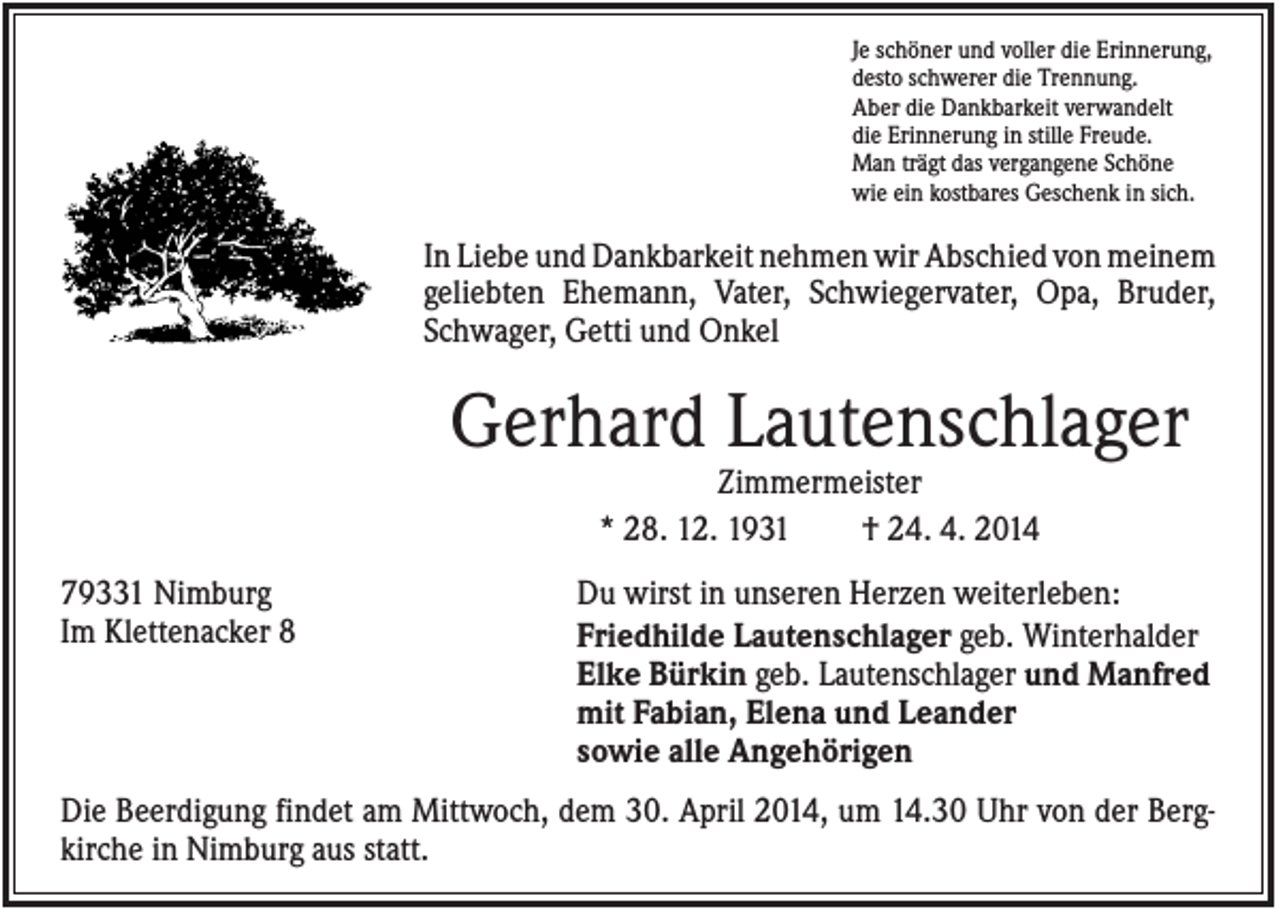 Je schöner und voller die Erinnerung,
desto schwerer die Trennung.
Aber die Dankbarkeit verwandelt
die Erinnerung in stille Freude.
Man trägt das vergangene Schöne
wie ein kostbares Geschenk in sich.

In Liebe und Dankbarkeit nehmen wir Abschied von meinem geliebten Ehemann, Vater, Schwiegervater, Opa, Bruder, Schwager, Getti und Onkel

Gerhard Lautenschlager

Zimmermeister

* 28. 12. 1931 † 24. 4. 2014

79331 Nimburg
Im Klettenacker 8

Du wirst in unseren Herzen weiterleben:
Friedhilde Lautenschlager geb. Winterhalder
Elke Bürkin geb. Lautenschlager und Manfred
mit Fabian, Elena und Leander
sowie alle Angehörigen

Die Beerdigung findet am Mittwoch, dem 30. April 2014, um 14.30 Uhr von der Bergkirche in Nimburg aus statt.